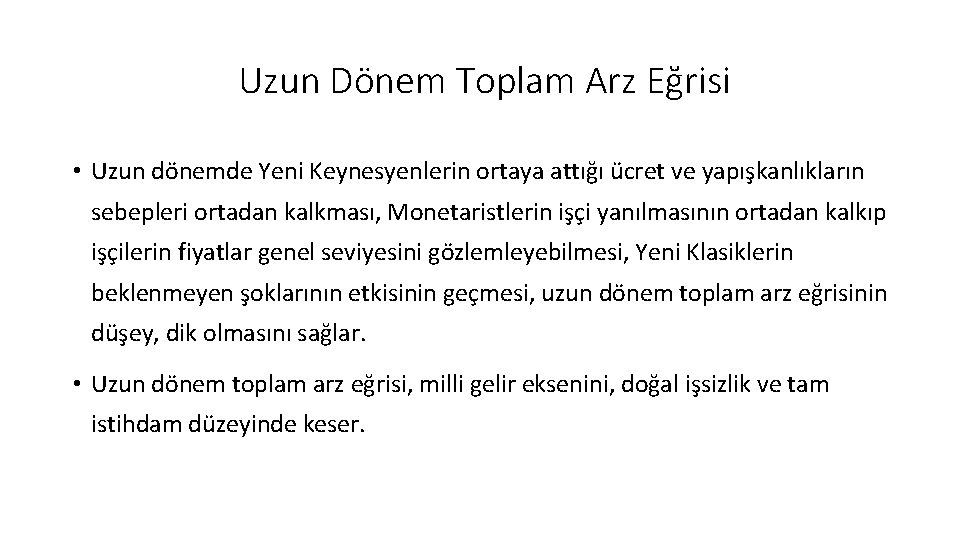 Uzun Dönem Toplam Arz Eğrisi

• Uzun dönemde Yeni Keynesyenlerin ortaya attığı ücret ve yapışkanlıkların sebepleri ortadan kalkması, Monetaristlerin işçi yanılmasının ortadan kalkıp işçilerin fiyatlar genel seviyesini gözlemleyebilmesi, Yeni Klasiklerin beklenmeyen şoklarının etkisinin geçmesi, uzun dönem toplam arz eğrisinin düşey, dik olmasını sağlar.

• Uzun dönem toplam arz eğrisi, milli gelir eksenini, doğal işsizlik ve tam istihdam düzeyinde keser.